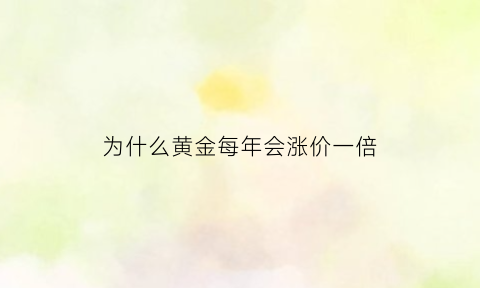 为什么黄金每年会涨价一倍